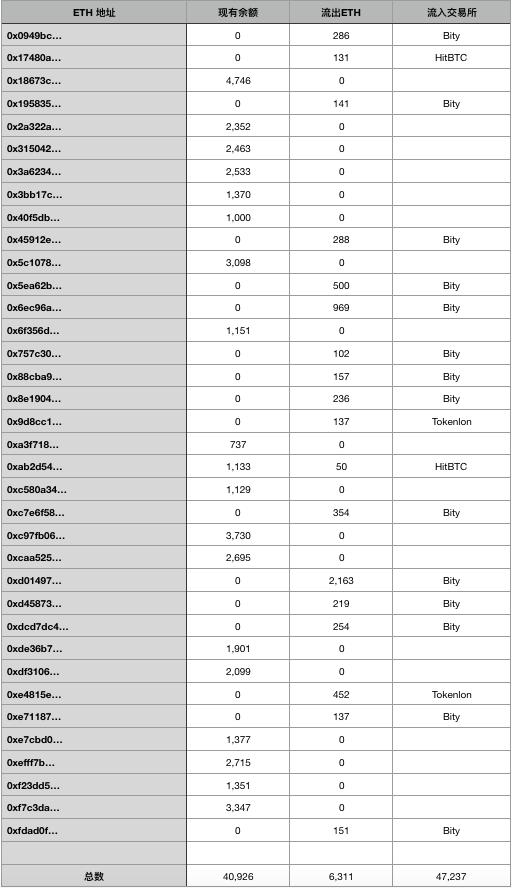 | ETH 地址 | 现有余额 | 流出ETH | 流入交易所 |
|---|---|---|---|
| 0x0949bc… | 0 | 286 | Bity |
| 0x17480a… | 0 | 131 | HitBTC |
| 0x18673c… | 4,746 | 0 | |
| 0x195835… | 0 | 141 | Bity |
| 0x2a322a… | 2,352 | 0 | |
| 0x315042… | 2,463 | 0 | |
| 0x3a6234… | 2,533 | 0 | |
| 0x3bb17c… | 1,370 | 0 | |
| 0x40f5db… | 1,000 | 0 | |
| 0x45912e… | 0 | 288 | Bity |
| 0x5c1078… | 3,098 | 0 | |
| 0x5ea62b… | 0 | 500 | Bity |
| 0x6ec96a… | 0 | 969 | Bity |
| 0x6f356d… | 1,151 | 0 | |
| 0x757c30… | 0 | 102 | Bity |
| 0x88cba9… | 0 | 157 | Bity |
| 0x8e1904… | 0 | 236 | Bity |
| 0x9d8cc1… | 0 | 137 | Tokenlon |
| 0xa3f718… | 737 | 0 | |
| 0xab2d54… | 1,133 | 50 | HitBTC |
| 0xc580a34… | 1,129 | 0 | |
| 0xc7e6f58… | 0 | 354 | Bity |
| 0xc97fb06… | 3,730 | 0 | |
| 0xcaa525… | 2,695 | 0 | |
| 0xd01497… | 0 | 2,163 | Bity |
| 0xd45873… | 0 | 219 | Bity |
| 0xdcd7dc4… | 0 | 254 | Bity |
| 0xde36b7… | 1,901 | 0 | |
| 0xdf3106… | 2,099 | 0 | |
| 0xe4815e… | 0 | 452 | Tokenlon |
| 0xe71187… | 0 | 137 | Bity |
| 0xe7cbd0… | 1,377 | 0 | |
| 0xefff7b… | 2,715 | 0 | |
| 0xf23dd5… | 1,351 | 0 | |
| 0xf7c3da… | 3,347 | 0 | |
| 0xfdad0f… | 0 | 151 | Bity |
| | | | |
| 总数 | 40,926 | 6,311 | 47,237 |